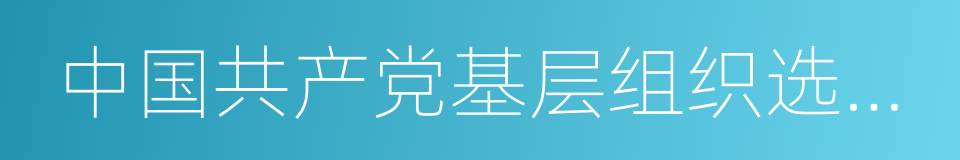 中国共产党基层组织选...